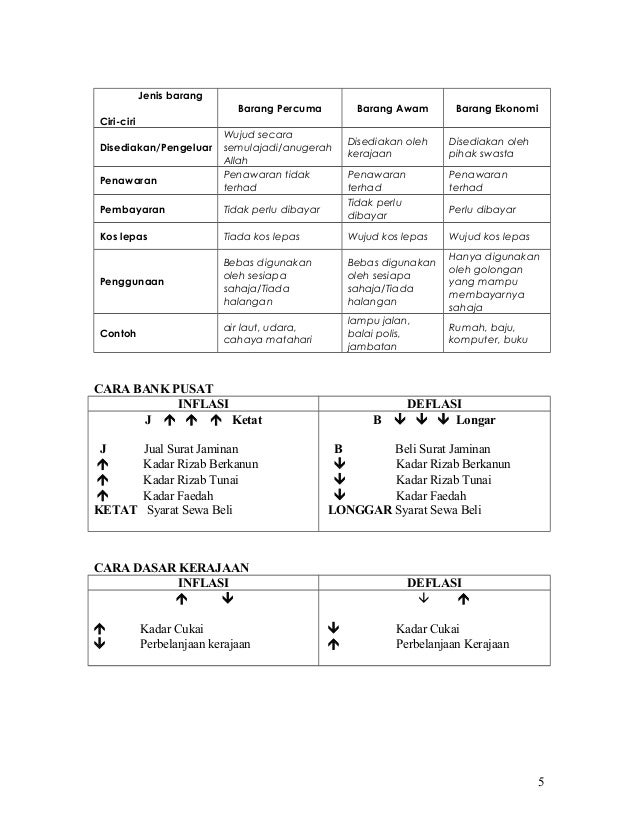 | Jenis barang Ciri-ciri | Barang Percuma | Barang Awam | Barang Ekonomi |
|---|---|---|---|
| Disediakan/Pengeluar | Wujud secara semulajadi/anugerah Allah | Disediakan oleh kerajaan | Disediakan oleh pihak swasta |
| Penawaran | Penawaran tidak terhad | Penawaran terhad | Penawaran terhad |
| Pembayaran | Tidak perlu dibayar | Tidak perlu dibayar | Perlu dibayar |
| Kos lepas | Tiada kos lepas | Wujud kos lepas | Wujud kos lepas |
| Penggunaan | Bebas digunakan oleh sesiapa sahaja/Tiada halangan | Bebas digunakan oleh sesiapa sahaja/Tiada halangan | Hanya digunakan oleh golongan yang mampu membayarnya sahaja |
| Contoh | air laut, udara, cahaya matahari | lampu jalan, balai polis, jambatan | Rumah, baju, komputer, buku |

CARA BANK PUSAT

| INFLASI | DEFLASI |
|---|---|
| J ↑ ↑ ↑ Ketat | B ↓ ↓ ↓ Longar |
| J Jual Surat Jaminan | B Beli Surat Jaminan |
| ↑ Kadar Rizab Berkanun | ↓ Kadar Rizab Berkanun |
| ↑ Kadar Rizab Tunai | ↓ Kadar Rizab Tunai |
| ↑ Kadar Faedah | ↓ Kadar Faedah |
| KETAT Syarat Sewa Beli | LONGGAR Syarat Sewa Beli |

CARA DASAR KERAJAAN

| INFLASI | DEFLASI |
|---|---|
| ↑ ↓ | ↓ ↑ |
| ↑ Kadar Cukai | ↓ Kadar Cukai |
| ↓ Perbelanjaan kerajaan | ↑ Perbelanjaan Kerajaan |

5